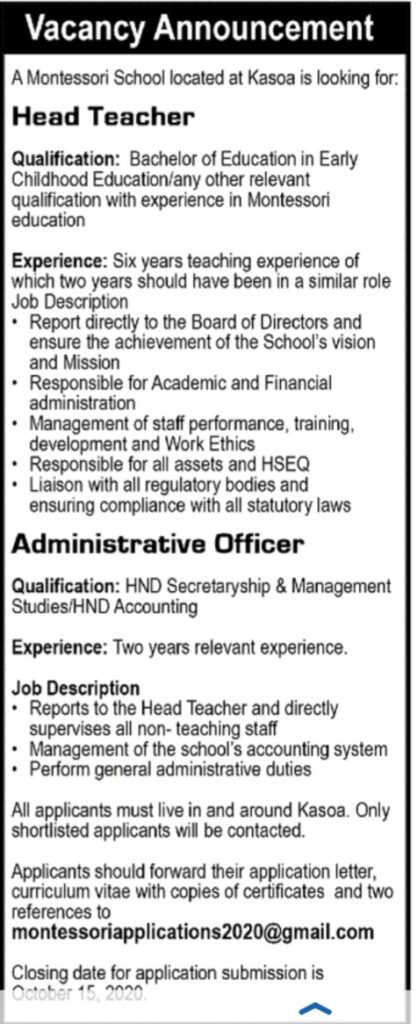 Vacancy Announcement

A Montessori School located at Kasoa is looking for:

Head Teacher

Qualification: Bachelor of Education in Early Childhood Education/any other relevant qualification with experience in Montessori education

Experience: Six years teaching experience of which two years should have been in a similar role
Job Description
• Report directly to the Board of Directors and ensure the achievement of the School's vision and Mission
• Responsible for Academic and Financial administration
• Management of staff performance, training, development and Work Ethics
• Responsible for all assets and HSEQ
• Liaison with all regulatory bodies and ensuring compliance with all statutory laws

Administrative Officer

Qualification: HND Secretaryship & Management Studies/HND Accounting

Experience: Two years relevant experience.

Job Description
• Reports to the Head Teacher and directly supervises all non- teaching staff
• Management of the school's accounting system
• Perform general administrative duties

All applicants must live in and around Kasoa. Only shortlisted applicants will be contacted.

Applicants should forward their application letter, curriculum vitae with copies of certificates and two references to
montessoriapplications2020@gmail.com

Closing date for application submission is October 15, 2020.